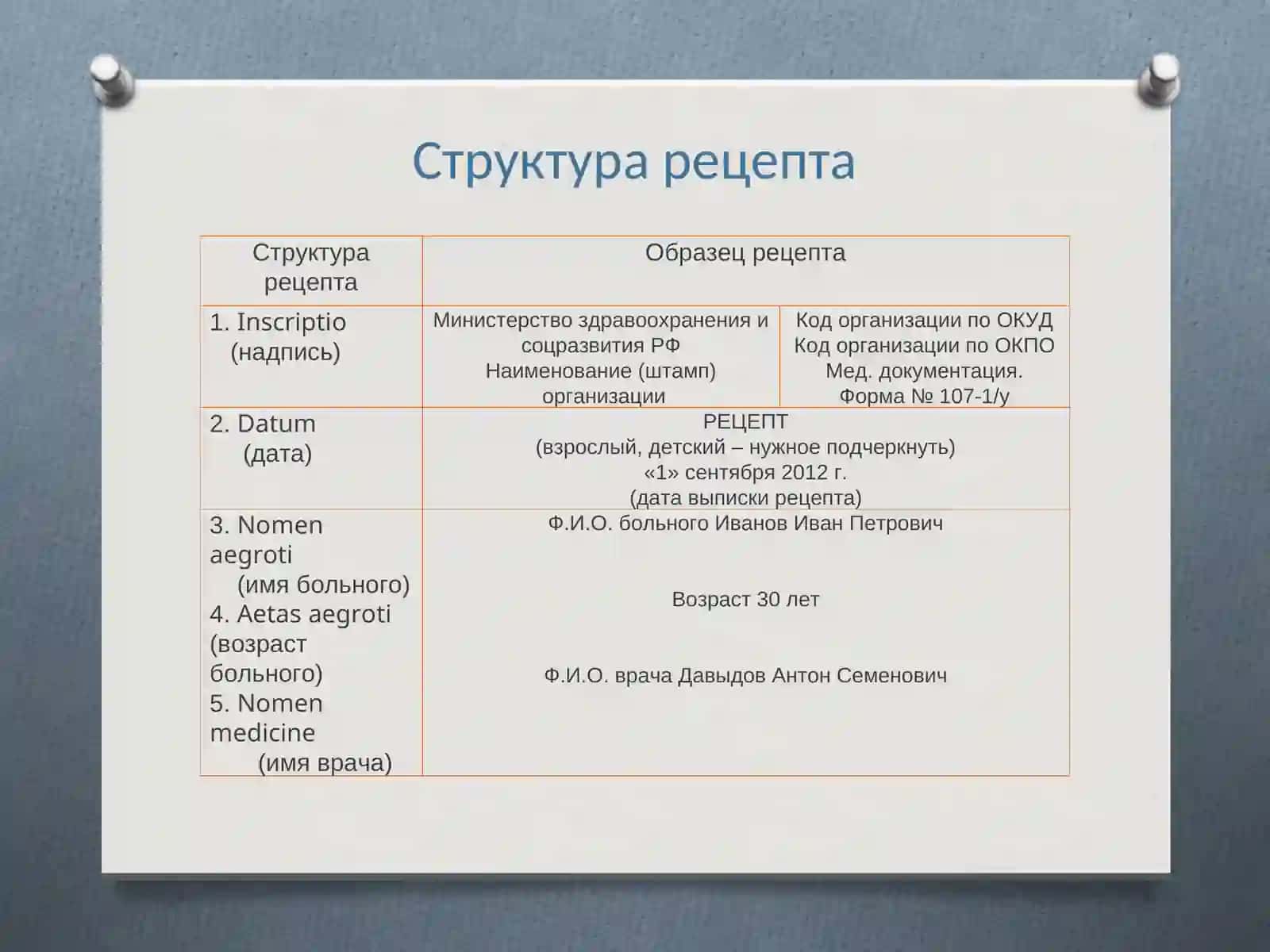 Структура рецепта

| Структура рецепта | Образец рецепта | |
|---|---|---|
| 1. Inscriptio (надпись) | Министерство здравоохранения и соцразвития РФ Наименование (штамп) организации | Код организации по ОКУД Код организации по ОКПО Мед. документация. Форма № 107-1/у |
| 2. Datum (дата) | РЕЦЕПТ (взрослый, детский – нужное подчеркнуть) «1» сентября 2012 г. (дата выписки рецепта) | |
| 3. Nomen aegroti (имя больного) 4. Aetas aegroti (возраст больного) 5. Nomen medicine (имя врача) | Ф.И.О. больного Иванов Иван Петрович Возраст 30 лет Ф.И.О. врача Давыдов Антон Семенович | |